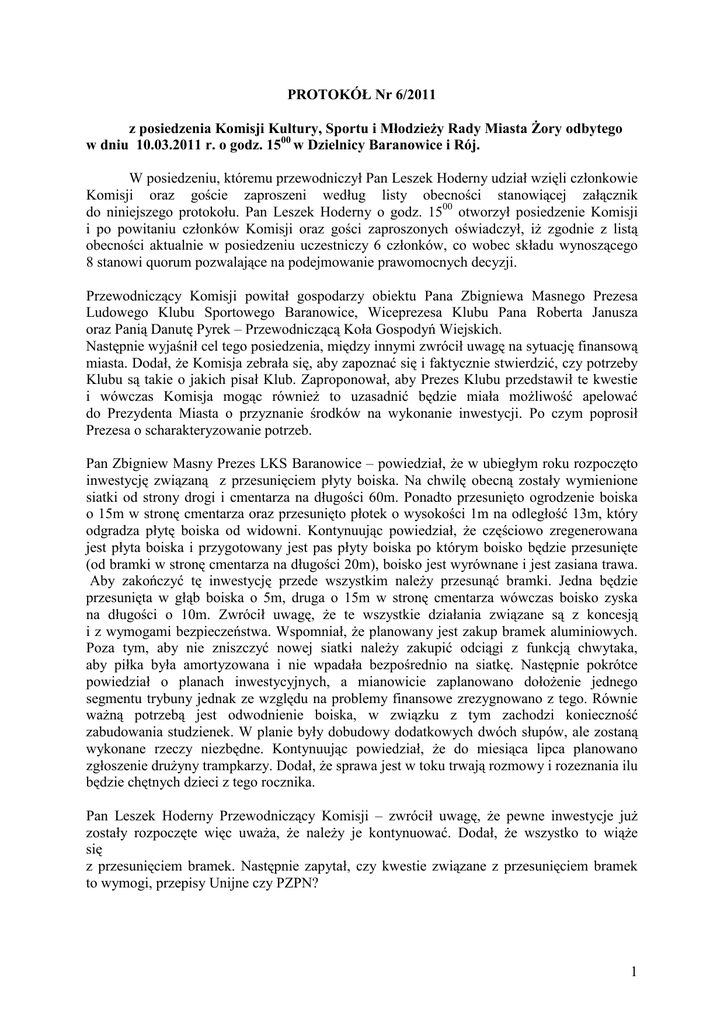 PROTOKÓŁ Nr 6/2011

z posiedzenia Komisji Kultury, Sportu i Młodzieży Rady Miasta Żory odbytego w dniu 10.03.2011 r. o godz. $15^{00}$ w Dzielnicy Baranowice i Rój.

W posiedzeniu, któremu przewodniczył Pan Leszek Hoderny udział wzięli członkowie Komisji oraz goście zaproszeni według listy obecności stanowiącej załącznik do niniejszego protokołu. Pan Leszek Hoderny o godz. $15^{00}$ otworzył posiedzenie Komisji i po powitaniu członków Komisji oraz gości zaproszonych oświadczył, iż zgodnie z listą obecności aktualnie w posiedzeniu uczestniczy 6 członków, co wobec składu wynoszącego 8 stanowi quorum pozwalające na podejmowanie prawomocnych decyzji.

Przewodniczący Komisji powitał gospodarzy obiektu Pana Zbigniewa Masnego Prezesa Ludowego Klubu Sportowego Baranowice, Wiceprezesa Klubu Pana Roberta Janusza oraz Panią Danutę Pyrek – Przewodniczącą Koła Gospodyń Wiejskich.
Następnie wyjaśnił cel tego posiedzenia, między innymi zwrócił uwagę na sytuację finansową miasta. Dodał, że Komisja zebrała się, aby zapoznać się i faktycznie stwierdzić, czy potrzeby Klubu są takie o jakich pisał Klub. Zaproponował, aby Prezes Klubu przedstawił te kwestie i wówczas Komisja mogąc również to uzasadnić będzie miała możliwość apelować do Prezydenta Miasta o przyznanie środków na wykonanie inwestycji. Po czym poprosił Prezesa o scharakteryzowanie potrzeb.

Pan Zbigniew Masny Prezes LKS Baranowice – powiedział, że w ubiegłym roku rozpoczęto inwestycję związaną z przesunięciem płyty boiska. Na chwilę obecną zostały wymienione siatki od strony drogi i cmentarza na długości 60m. Ponadto przesunięto ogrodzenie boiska o 15m w stronę cmentarza oraz przesunięto płotek o wysokości 1m na odległość 13m, który odgradza płytę boiska od widowni. Kontynuując powiedział, że częściowo zregenerowana jest płyta boiska i przygotowany jest pas płyty boiska po którym boisko będzie przesunięte (od bramki w stronę cmentarza na długości 20m), boisko jest wyrównane i jest zasiana trawa. Aby zakończyć tę inwestycję przede wszystkim należy przesunąć bramki. Jedna będzie przesunięta w głąb boiska o 5m, druga o 15m w stronę cmentarza wówczas boisko zyska na długości o 10m. Zwrócił uwagę, że te wszystkie działania związane są z koncesją i z wymogami bezpieczeństwa. Wspomniał, że planowany jest zakup bramek aluminiowych. Poza tym, aby nie zniszczyć nowej siatki należy zakupić odciągi z funkcją chwytaka, aby piłka była amortyzowana i nie wpadała bezpośrednio na siatkę. Następnie pokrótce powiedział o planach inwestycyjnych, a mianowicie zaplanowano dołożenie jednego segmentu trybuny jednak ze względu na problemy finansowe zrezygnowano z tego. Równie ważną potrzebą jest odwodnienie boiska, w związku z tym zachodzi konieczność zabudowania studzienek. W planie były dobudowy dodatkowych dwóch słupów, ale zostaną wykonane rzeczy niezbędne. Kontynuując powiedział, że do miesiąca lipca planowano zgłoszenie drużyny trampkarzy. Dodał, że sprawa jest w toku trwają rozmowy i rozeznania ilu będzie chętnych dzieci z tego rocznika.

Pan Leszek Hoderny Przewodniczący Komisji – zwrócił uwagę, że pewne inwestycje już zostały rozpoczęte więc uważa, że należy je kontynuować. Dodał, że wszystko to wiąże się
z przesunięciem bramek. Następnie zapytał, czy kwestie związane z przesunięciem bramek to wymogi, przepisy Unijne czy PZPN?

1